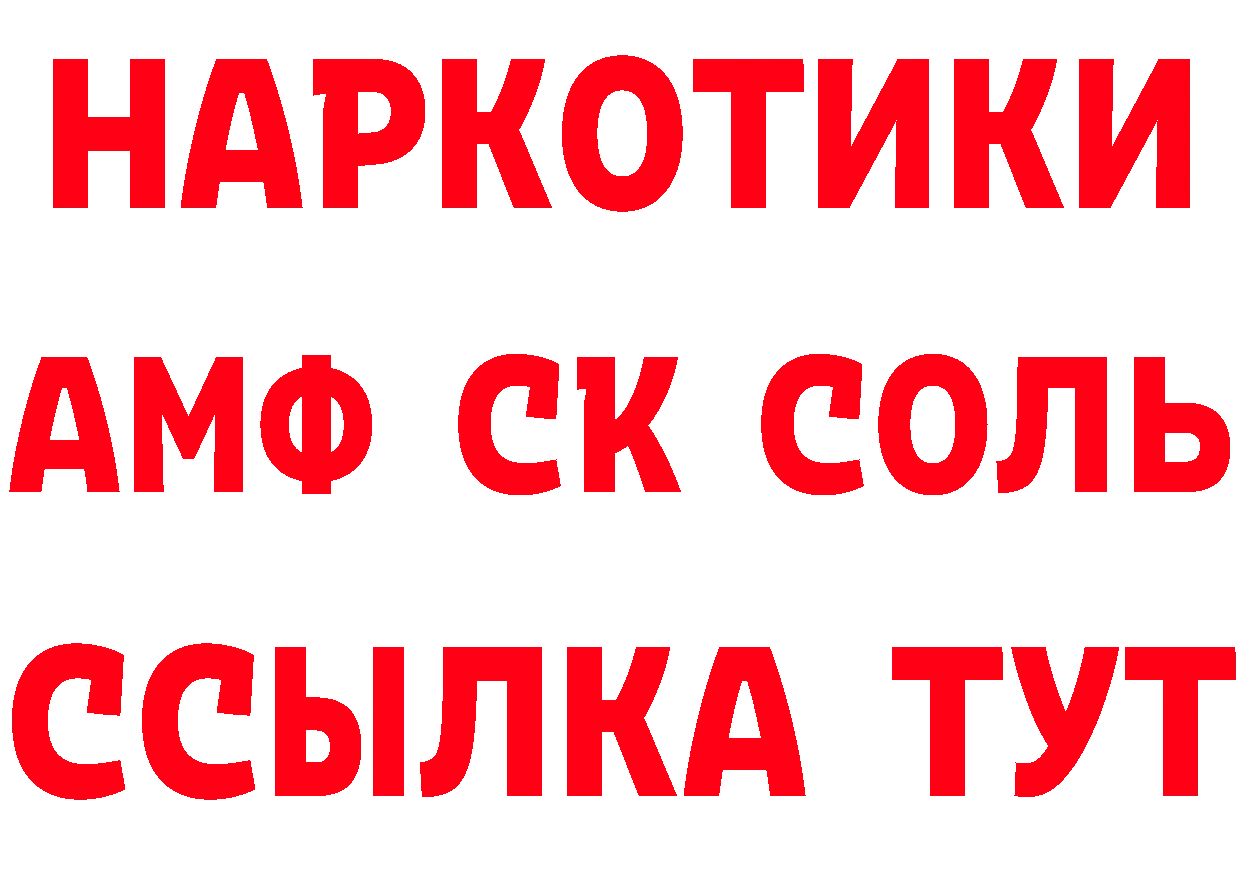 НАРКОТИКИ

АМФ СК СОЛЬ

ССЫЛКА ТУТ